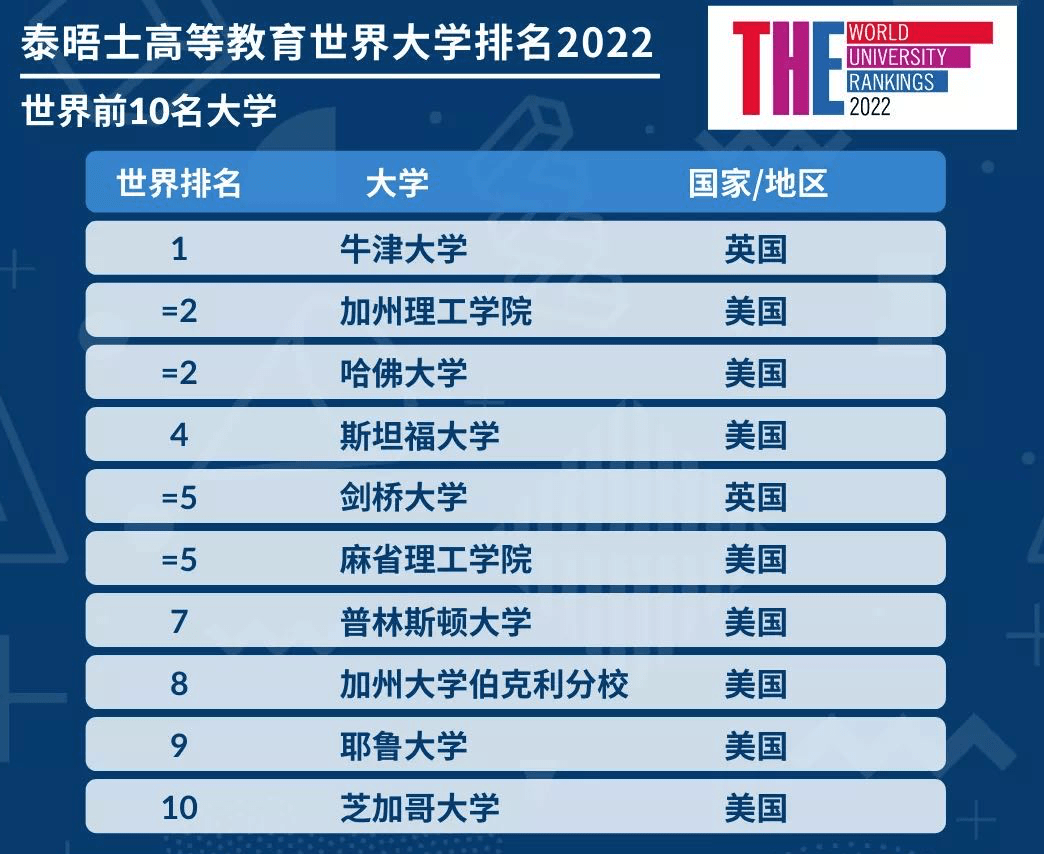 泰晤士高等教育世界大学排名2022

世界前10名大学

THE WORLD UNIVERSITY RANKINGS 2022

| 世界排名 | 大学 | 国家/地区 |
|---|---|---|
| 1 | 牛津大学 | 英国 |
| =2 | 加州理工学院 | 美国 |
| =2 | 哈佛大学 | 美国 |
| 4 | 斯坦福大学 | 美国 |
| =5 | 剑桥大学 | 英国 |
| =5 | 麻省理工学院 | 美国 |
| 7 | 普林斯顿大学 | 美国 |
| 8 | 加州大学伯克利分校 | 美国 |
| 9 | 耶鲁大学 | 美国 |
| 10 | 芝加哥大学 | 美国 |